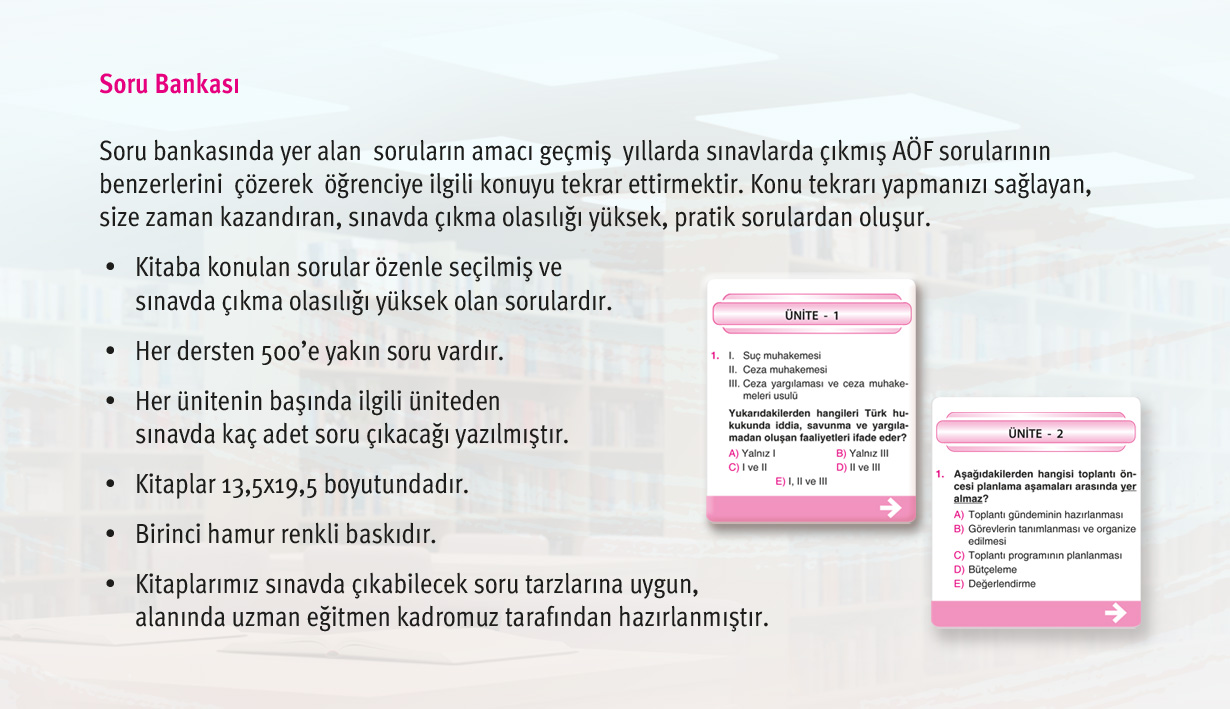 Soru Bankası

Soru bankasında yer alan soruların amacı geçmiş yıllarda sınavlarda çıkmış AÖF sorularının benzerlerini çözerek öğrenciye ilgili konuyu tekrar ettirmektir. Konu tekrarı yapmanızı sağlayan, size zaman kazandıran, sınavda çıkma olasılığı yüksek, pratik sorulardan oluşur.

• Kitaba konulan sorular özenle seçilmiş ve sınavda çıkma olasılığı yüksek olan sorulardır.

• Her dersten 500'e yakın soru vardır.

• Her ünitenin başında ilgili üniteden sınavda kaç adet soru çıkacağı yazılmıştır.

• Kitaplar 13,5x19,5 boyutundadır.

• Birinci hamur renkli baskıdır.

• Kitaplarımız sınavda çıkabilecek soru tarzlarına uygun, alanında uzman eğitmen kadromuz tarafından hazırlanmıştır.

ÜNİTE - 1

1. I. Suç muhakemesi
II. Ceza muhakemesi
III. Ceza yargılaması ve ceza muhakemeleri usulü

Yukarıdakilerden hangileri Türk hukukunda iddia, savunma ve yargılamadan oluşan faaliyetleri ifade eder?

A) Yalnız I
B) Yalnız III
C) I ve II
D) II ve III
E) I, II ve III

ÜNİTE - 2

1. Aşağıdakilerden hangisi toplantı öncesi planlama aşamaları arasında yer almaz?

A) Toplantı gündeminin hazırlanması
B) Görevlerin tanımlanması ve organize edilmesi
C) Toplantı programının planlanması
D) Bütçeleme
E) Değerlendirme